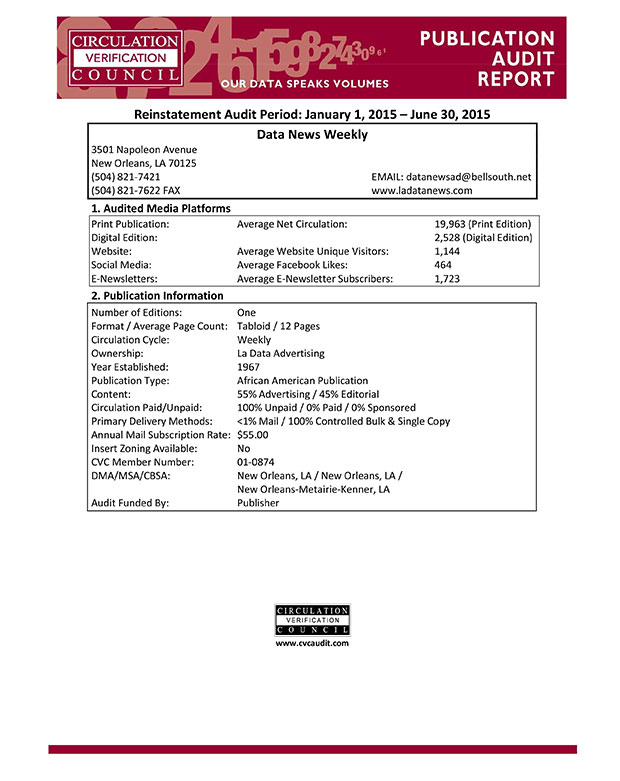 CIRCULATION VERIFICATION COUNCIL

OUR DATA SPEAKS VOLUMES

PUBLICATION AUDIT REPORT

Reinstatement Audit Period: January 1, 2015 – June 30, 2015

Data News Weekly

3501 Napoleon Avenue
New Orleans, LA 70125
(504) 821-7421
(504) 821-7622 FAX

EMAIL: datanewsad@bellsouth.net
www.ladatanews.com

1. Audited Media Platforms

| | | |
|---|---|---|
| Print Publication: | Average Net Circulation: | 19,963 (Print Edition) |
| Digital Edition: | | 2,528 (Digital Edition) |
| Website: | Average Website Unique Visitors: | 1,144 |
| Social Media: | Average Facebook Likes: | 464 |
| E-Newsletters: | Average E-Newsletter Subscribers: | 1,723 |

2. Publication Information

| | |
|---|---|
| Number of Editions: | One |
| Format / Average Page Count: | Tabloid / 12 Pages |
| Circulation Cycle: | Weekly |
| Ownership: | La Data Advertising |
| Year Established: | 1967 |
| Publication Type: | African American Publication |
| Content: | 55% Advertising / 45% Editorial |
| Circulation Paid/Unpaid: | 100% Unpaid / 0% Paid / 0% Sponsored |
| Primary Delivery Methods: | <1% Mail / 100% Controlled Bulk & Single Copy |
| Annual Mail Subscription Rate: | $55.00 |
| Insert Zoning Available: | No |
| CVC Member Number: | 01-0874 |
| DMA/MSA/CBSA: | New Orleans, LA / New Orleans, LA / New Orleans-Metairie-Kenner, LA |
| Audit Funded By: | Publisher |

CIRCULATION VERIFICATION COUNCIL
www.cvcaudit.com